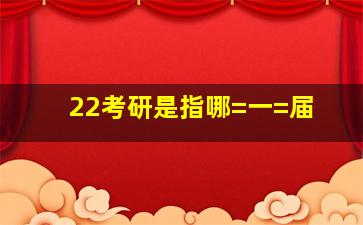 22考研是指哪=一=届